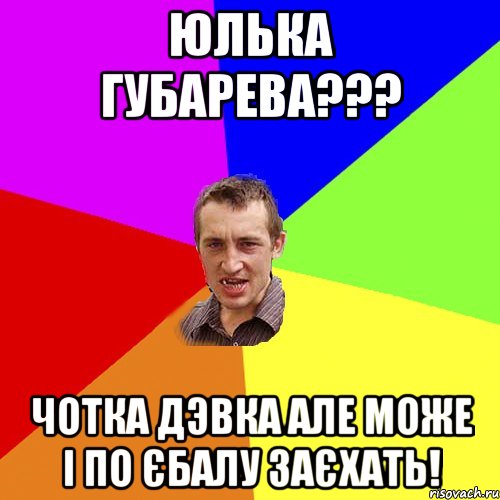 ЮЛЬКА ГУБАРЕВА???

ЧОТКА ДЭВКА АЛЕ МОЖЕ І ПО ЄБАЛУ ЗАЄХАТЬ!

risovach.ru